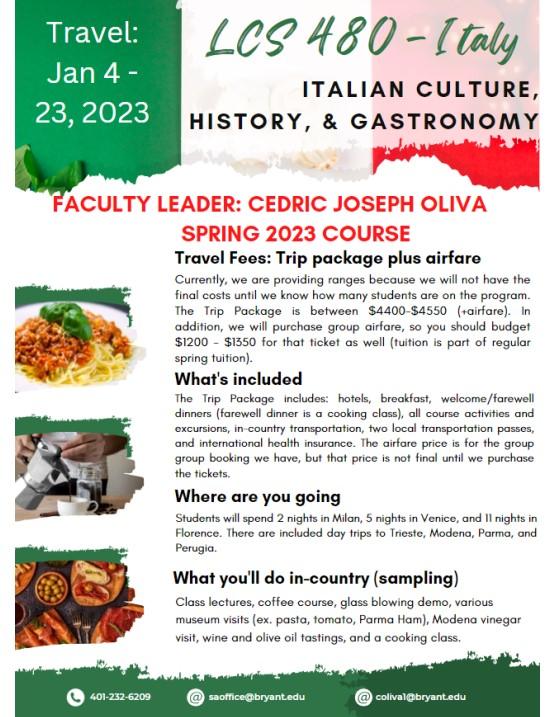 Travel: Jan 4 - 23, 2023

LCS 480 - Italy

ITALIAN CULTURE, HISTORY, & GASTRONOMY

FACULTY LEADER: CEDRIC JOSEPH OLIVA
SPRING 2023 COURSE

Travel Fees: Trip package plus airfare

Currently, we are providing ranges because we will not have the final costs until we know how many students are on the program. The Trip Package is between $4400-$4550 (+airfare). In addition, we will purchase group airfare, so you should budget $1200 - $1350 for that ticket as well (tuition is part of regular spring tuition).

What's included

The Trip Package includes: hotels, breakfast, welcome/farewell dinners (farewell dinner is a cooking class), all course activities and excursions, in-country transportation, two local transportation passes, and international health insurance. The airfare price is for the group group booking we have, but that price is not final until we purchase the tickets.

Where are you going

Students will spend 2 nights in Milan, 5 nights in Venice, and 11 nights in Florence. There are included day trips to Trieste, Modena, Parma, and Perugia.

What you'll do in-country (sampling)

Class lectures, coffee course, glass blowing demo, various museum visits (ex. pasta, tomato, Parma Ham), Modena vinegar visit, wine and olive oil tastings, and a cooking class.

401-232-6209   saoffice@bryant.edu   coliva1@bryant.edu